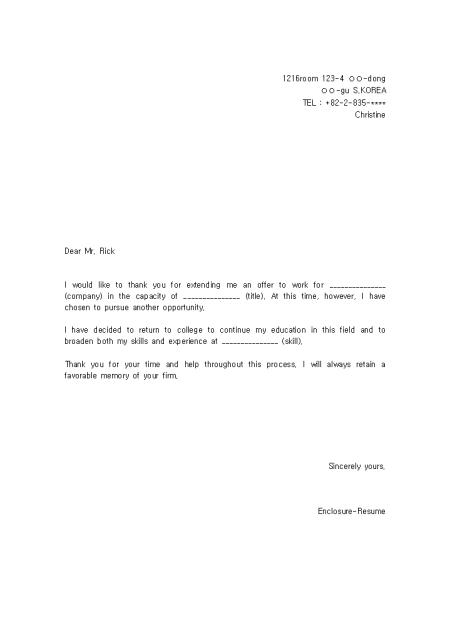 1216room 123-4 ○○-dong
○○-gu S.KOREA
TEL : +82-2-835-****
Christine

Dear Mr. Rick

I would like to thank you for extending me an offer to work for ______________ (company) in the capacity of ______________ (title). At this time, however, I have chosen to pursue another opportunity.

I have decided to return to college to continue my education in this field and to broaden both my skills and experience at ______________ (skill).

Thank you for your time and help throughout this process. I will always retain a favorable memory of your firm.

Sincerely yours,

Enclosure-Resume